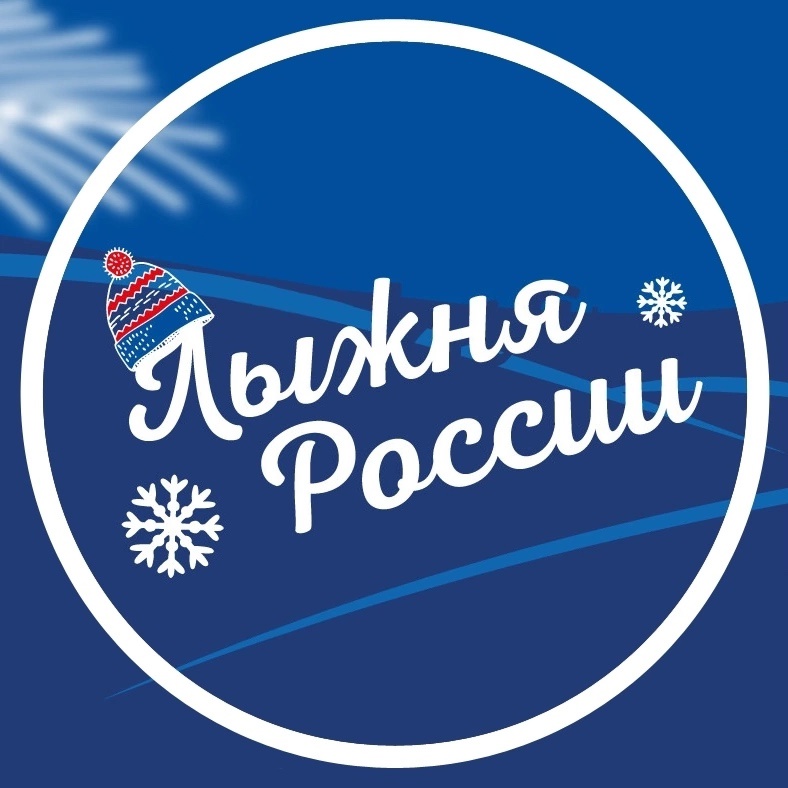 Лыжня России